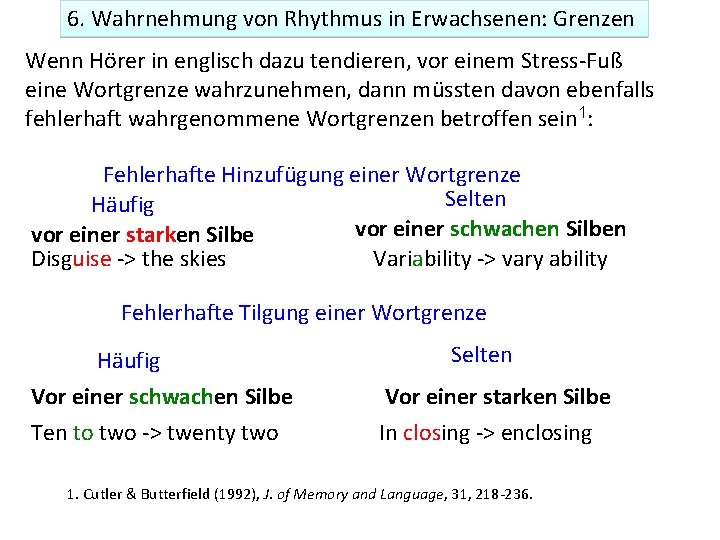 6. Wahrnehmung von Rhythmus in Erwachsenen: Grenzen

Wenn Hörer in englisch dazu tendieren, vor einem Stress-Fuß eine Wortgrenze wahrzunehmen, dann müssten davon ebenfalls fehlerhaft wahrgenommene Wortgrenzen betroffen sein$^1$:

Fehlerhafte Hinzufügung einer Wortgrenze

Häufig

vor einer starken Silbe

Disguise -> the skies

Selten

vor einer schwachen Silben

Variability -> vary ability

Fehlerhafte Tilgung einer Wortgrenze

Häufig

Vor einer schwachen Silbe

Ten to two -> twenty two

Selten

Vor einer starken Silbe

In closing -> enclosing

1. Cutler & Butterfield (1992), J. of Memory and Language, 31, 218-236.